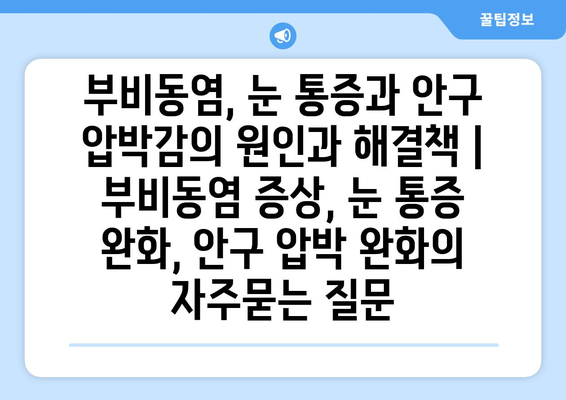 꿀팁정보

부비동염, 눈 통증과 안구 압박감의 원인과 해결책 | 부비동염 증상, 눈 통증 완화, 안구 압박 완화의 자주묻는 질문